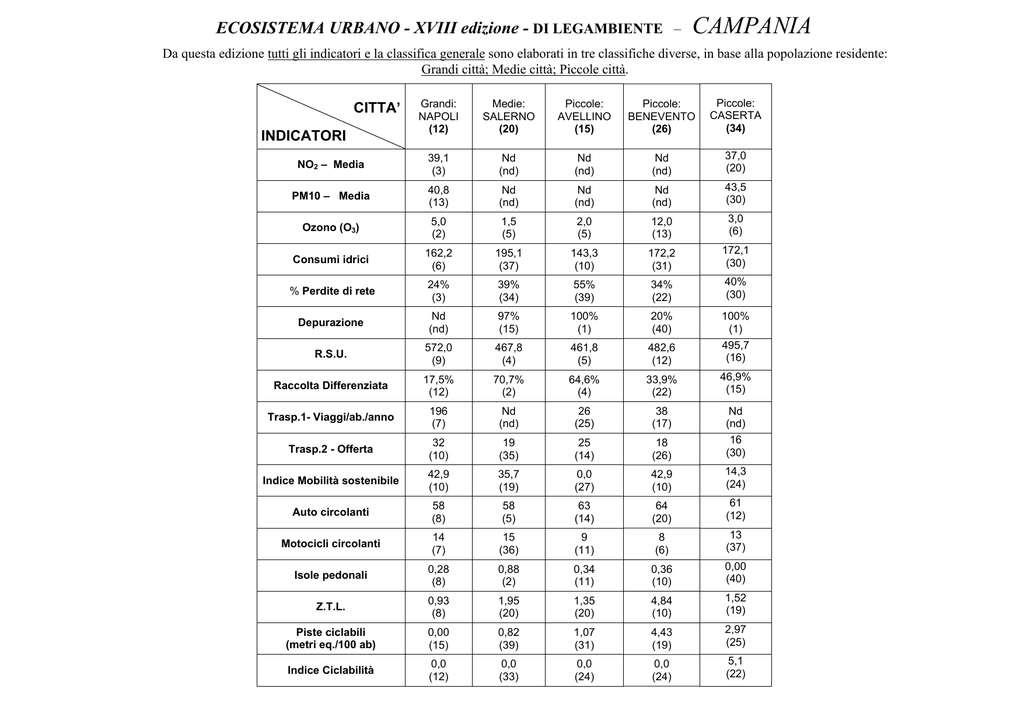 ECOSISTEMA URBANO - XVIII edizione - DI LEGAMBIENTE – CAMPANIA

Da questa edizione tutti gli indicatori e la classifica generale sono elaborati in tre classifiche diverse, in base alla popolazione residente: Grandi città; Medie città; Piccole città.

| CITTA' / INDICATORI | Grandi: NAPOLI (12) | Medie: SALERNO (20) | Piccole: AVELLINO (15) | Piccole: BENEVENTO (26) | Piccole: CASERTA (34) |
|---|---|---|---|---|---|
| $NO_2$ – Media | 39,1 (3) | Nd (nd) | Nd (nd) | Nd (nd) | 37,0 (20) |
| PM10 – Media | 40,8 (13) | Nd (nd) | Nd (nd) | Nd (nd) | 43,5 (30) |
| Ozono ($O_3$) | 5,0 (2) | 1,5 (5) | 2,0 (5) | 12,0 (13) | 3,0 (6) |
| Consumi idrici | 162,2 (6) | 195,1 (37) | 143,3 (10) | 172,2 (31) | 172,1 (30) |
| % Perdite di rete | 24% (3) | 39% (34) | 55% (39) | 34% (22) | 40% (30) |
| Depurazione | Nd (nd) | 97% (15) | 100% (1) | 20% (40) | 100% (1) |
| R.S.U. | 572,0 (9) | 467,8 (4) | 461,8 (5) | 482,6 (12) | 495,7 (16) |
| Raccolta Differenziata | 17,5% (12) | 70,7% (2) | 64,6% (4) | 33,9% (22) | 46,9% (15) |
| Trasp.1- Viaggi/ab./anno | 196 (7) | Nd (nd) | 26 (25) | 38 (17) | Nd (nd) |
| Trasp.2 - Offerta | 32 (10) | 19 (35) | 25 (14) | 18 (26) | 16 (30) |
| Indice Mobilità sostenibile | 42,9 (10) | 35,7 (19) | 0,0 (27) | 42,9 (10) | 14,3 (24) |
| Auto circolanti | 58 (8) | 58 (5) | 63 (14) | 64 (20) | 61 (12) |
| Motocicli circolanti | 14 (7) | 15 (36) | 9 (11) | 8 (6) | 13 (37) |
| Isole pedonali | 0,28 (8) | 0,88 (2) | 0,34 (11) | 0,36 (10) | 0,00 (40) |
| Z.T.L. | 0,93 (8) | 1,95 (20) | 1,35 (20) | 4,84 (10) | 1,52 (19) |
| Piste ciclabili (metri eq./100 ab) | 0,00 (15) | 0,82 (39) | 1,07 (31) | 4,43 (19) | 2,97 (25) |
| Indice Ciclabilità | 0,0 (12) | 0,0 (33) | 0,0 (24) | 0,0 (24) | 5,1 (22) |